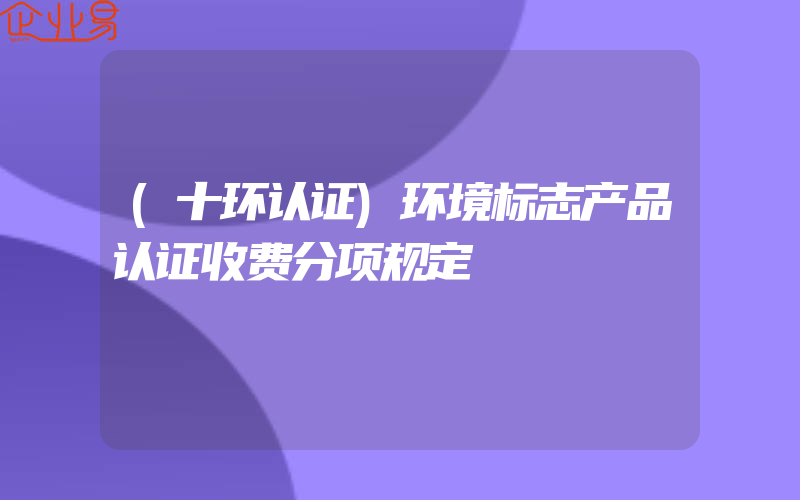 企业易

（十环认证）环境标志产品认证收费分项规定